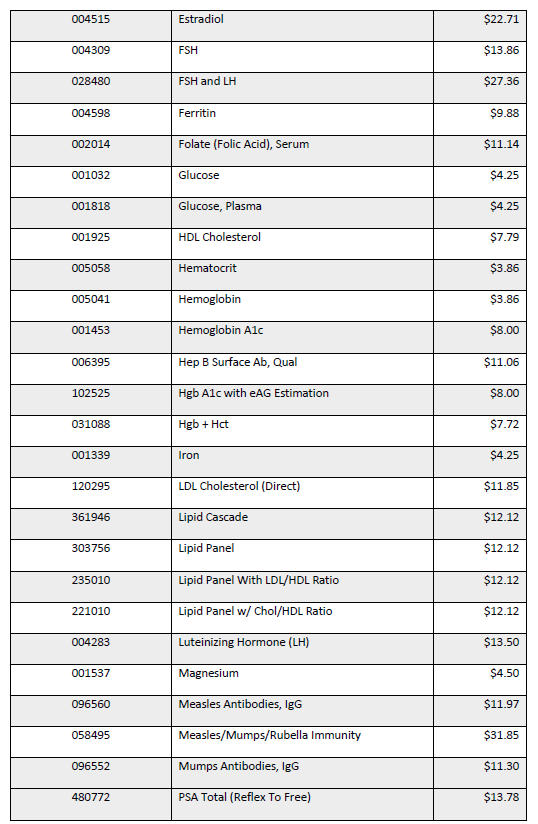 | | | |
|---|---|---|
| 004515 | Estradiol | \$22.71 |
| 004309 | FSH | \$13.86 |
| 028480 | FSH and LH | \$27.36 |
| 004598 | Ferritin | \$9.88 |
| 002014 | Folate (Folic Acid), Serum | \$11.14 |
| 001032 | Glucose | \$4.25 |
| 001818 | Glucose, Plasma | \$4.25 |
| 001925 | HDL Cholesterol | \$7.79 |
| 005058 | Hematocrit | \$3.86 |
| 005041 | Hemoglobin | \$3.86 |
| 001453 | Hemoglobin A1c | \$8.00 |
| 006395 | Hep B Surface Ab, Qual | \$11.06 |
| 102525 | Hgb A1c with eAG Estimation | \$8.00 |
| 031088 | Hgb + Hct | \$7.72 |
| 001339 | Iron | \$4.25 |
| 120295 | LDL Cholesterol (Direct) | \$11.85 |
| 361946 | Lipid Cascade | \$12.12 |
| 303756 | Lipid Panel | \$12.12 |
| 235010 | Lipid Panel With LDL/HDL Ratio | \$12.12 |
| 221010 | Lipid Panel w/ Chol/HDL Ratio | \$12.12 |
| 004283 | Luteinizing Hormone (LH) | \$13.50 |
| 001537 | Magnesium | \$4.50 |
| 096560 | Measles Antibodies, IgG | \$11.97 |
| 058495 | Measles/Mumps/Rubella Immunity | \$31.85 |
| 096552 | Mumps Antibodies, IgG | \$11.30 |
| 480772 | PSA Total (Reflex To Free) | \$13.78 |